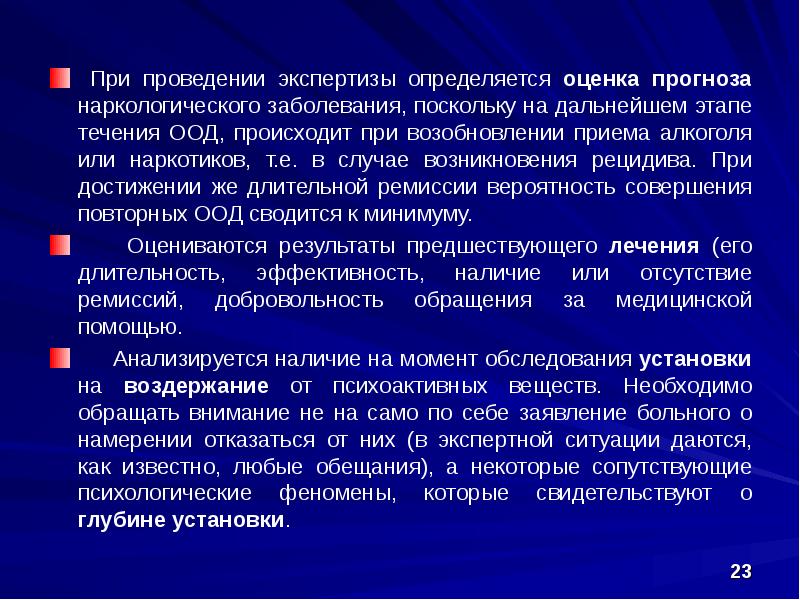 При проведении экспертизы определяется оценка прогноза наркологического заболевания, поскольку на дальнейшем этапе течения ООД, происходит при возобновлении приема алкоголя или наркотиков, т.е. в случае возникновения рецидива. При достижении же длительной ремиссии вероятность совершения повторных ООД сводится к минимуму.

Оцениваются результаты предшествующего лечения (его длительность, эффективность, наличие или отсутствие ремиссий, добровольность обращения за медицинской помощью.

Анализируется наличие на момент обследования установки на воздержание от психоактивных веществ. Необходимо обращать внимание не на само по себе заявление больного о намерении отказаться от них (в экспертной ситуации даются, как известно, любые обещания), а некоторые сопутствующие психологические феномены, которые свидетельствуют о глубине установки.

23